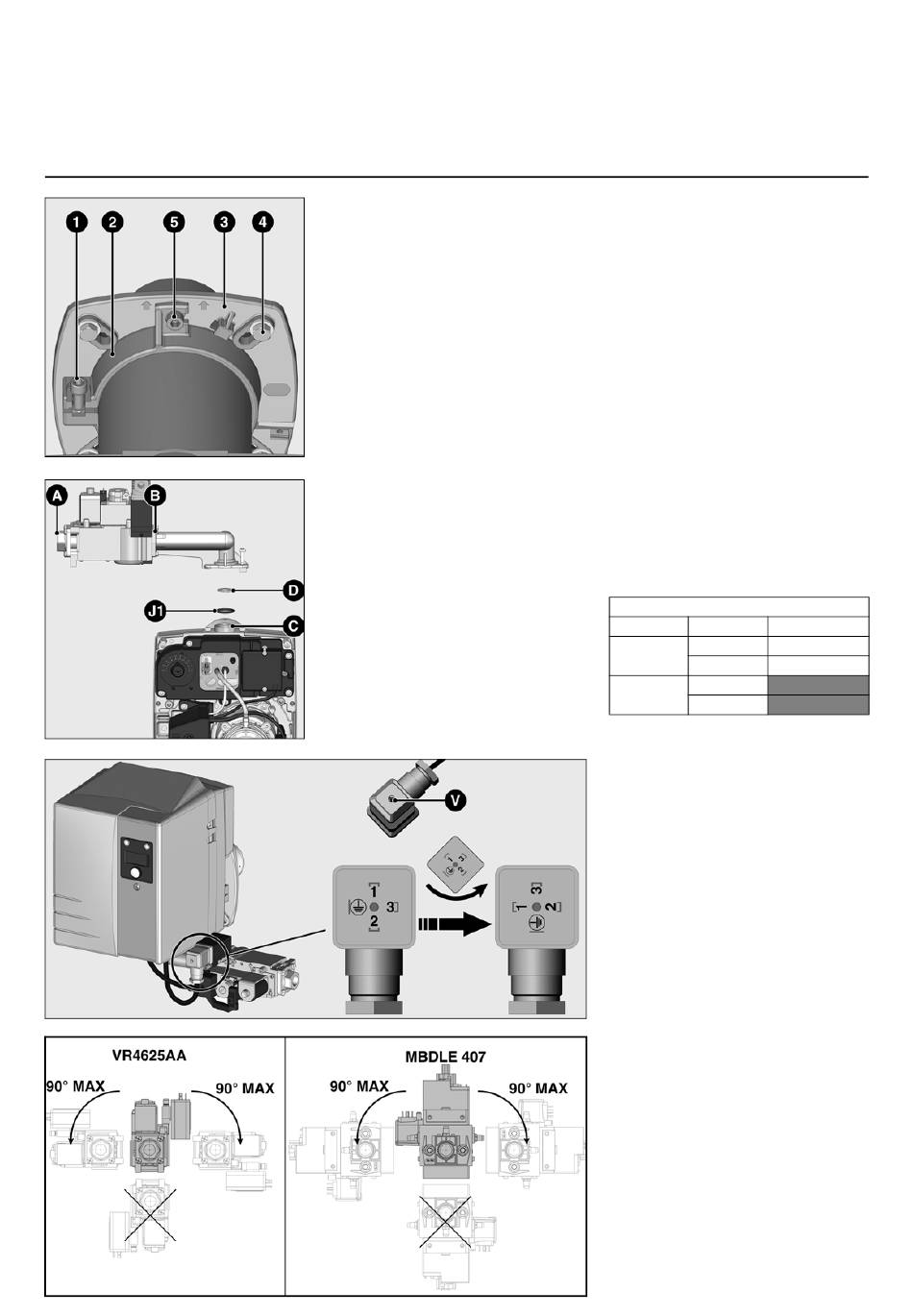 1 2 5 3 4

A B D J1 C

V

1
3
2

3
1 2

VR4625AA
90° MAX
90° MAX

MBDLE 407
90° MAX
90° MAX